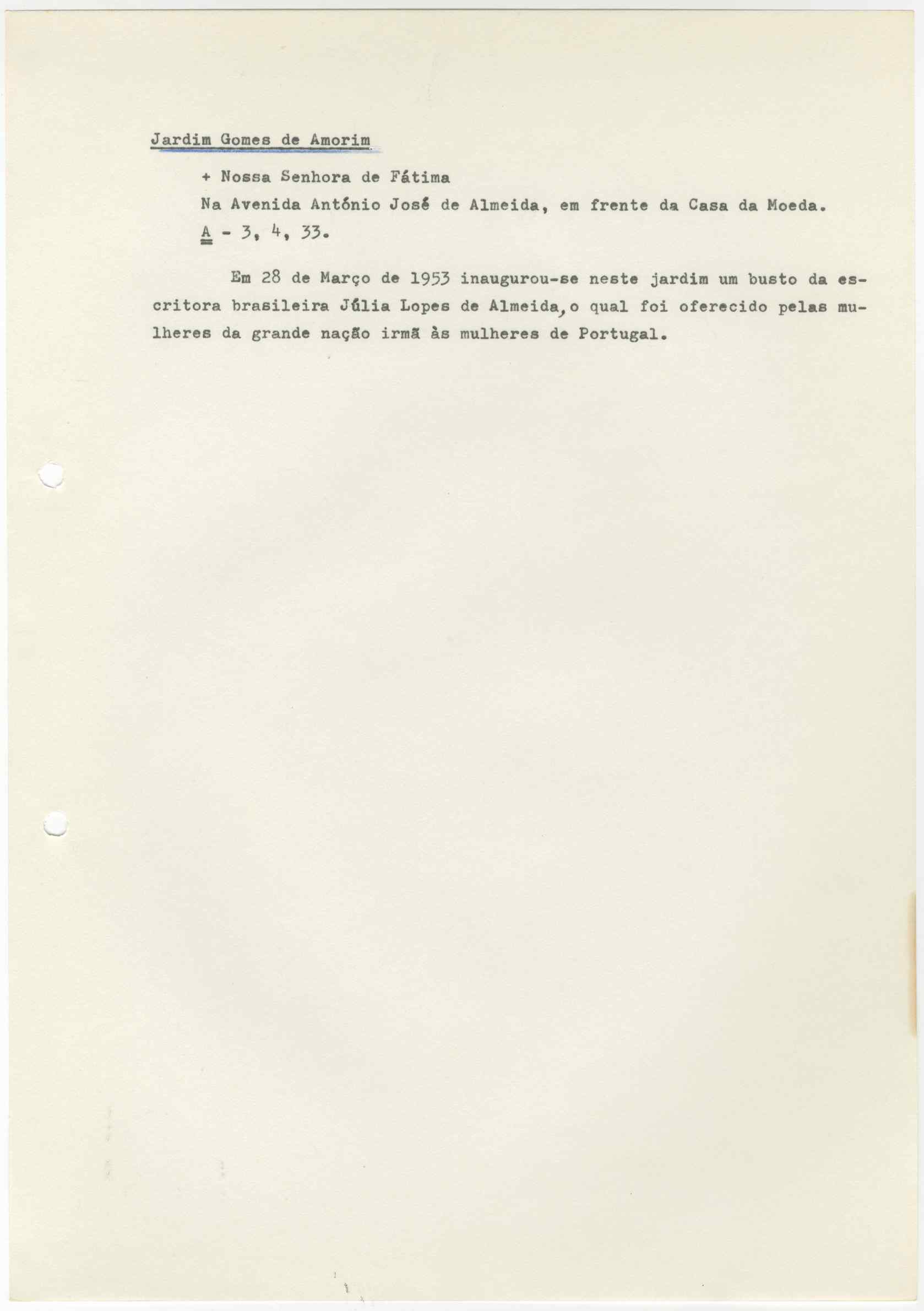 Jardim Gomes de Amorim

+ Nossa Senhora de Fátima

Na Avenida António José de Almeida, em frente da Casa da Moeda.

A - 3, 4, 33.

Em 28 de Março de 1953 inaugurou-se neste jardim um busto da escritora brasileira Júlia Lopes de Almeida, o qual foi oferecido pelas mulheres da grande nação irmã às mulheres de Portugal.